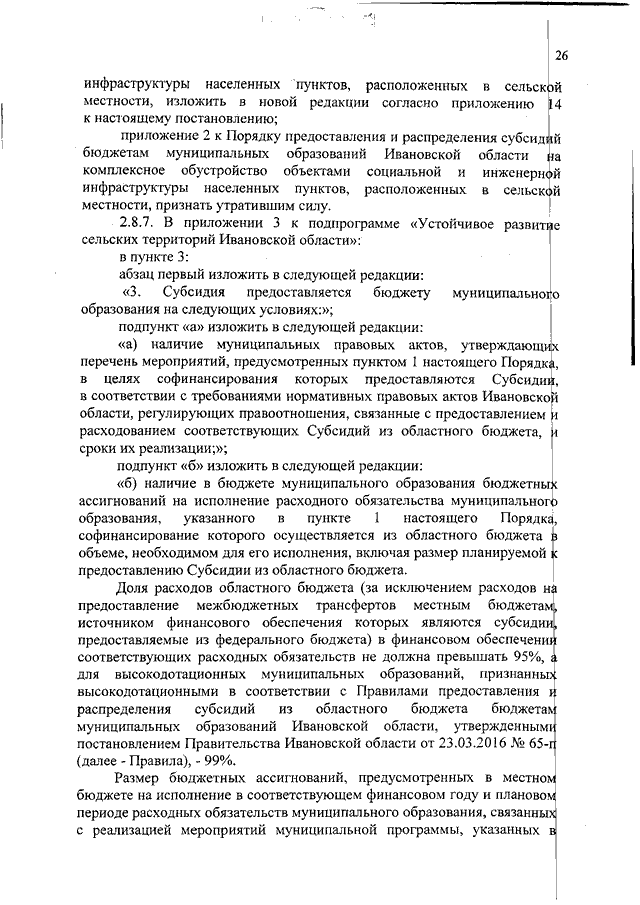 26

инфраструктуры населенных пунктов, расположенных в сельской местности, изложить в новой редакции согласно приложению 14 к настоящему постановлению;

приложение 2 к Порядку предоставления и распределения субсидий бюджетам муниципальных образований Ивановской области на комплексное обустройство объектами социальной и инженерной инфраструктуры населенных пунктов, расположенных в сельской местности, признать утратившим силу.

2.8.7. В приложении 3 к подпрограмме «Устойчивое развитие сельских территорий Ивановской области»:

в пункте 3:

абзац первый изложить в следующей редакции:

«3. Субсидия предоставляется бюджету муниципального образования на следующих условиях:»;

подпункт «а» изложить в следующей редакции:

«а) наличие муниципальных правовых актов, утверждающих перечень мероприятий, предусмотренных пунктом 1 настоящего Порядка, в целях софинансирования которых предоставляются Субсидии, в соответствии с требованиями нормативных правовых актов Ивановской области, регулирующих правоотношения, связанные с предоставлением и расходованием соответствующих Субсидий из областного бюджета, и сроки их реализации;»;

подпункт «б» изложить в следующей редакции:

«б) наличие в бюджете муниципального образования бюджетных ассигнований на исполнение расходного обязательства муниципального образования, указанного в пункте 1 настоящего Порядка, софинансирование которого осуществляется из областного бюджета в объеме, необходимом для его исполнения, включая размер планируемой к предоставлению Субсидии из областного бюджета.

Доля расходов областного бюджета (за исключением расходов на предоставление межбюджетных трансфертов местным бюджетам, источником финансового обеспечения которых являются субсидии, предоставляемые из федерального бюджета) в финансовом обеспечении соответствующих расходных обязательств не должна превышать 95%, а для высокодотационных муниципальных образований, признанных высокодотационными в соответствии с Правилами предоставления и распределения субсидий из областного бюджета бюджетам муниципальных образований Ивановской области, утвержденными постановлением Правительства Ивановской области от 23.03.2016 № 65-п (далее - Правила), - 99%.

Размер бюджетных ассигнований, предусмотренных в местном бюджете на исполнение в соответствующем финансовом году и плановом периоде расходных обязательств муниципального образования, связанных с реализацией мероприятий муниципальной программы, указанных в